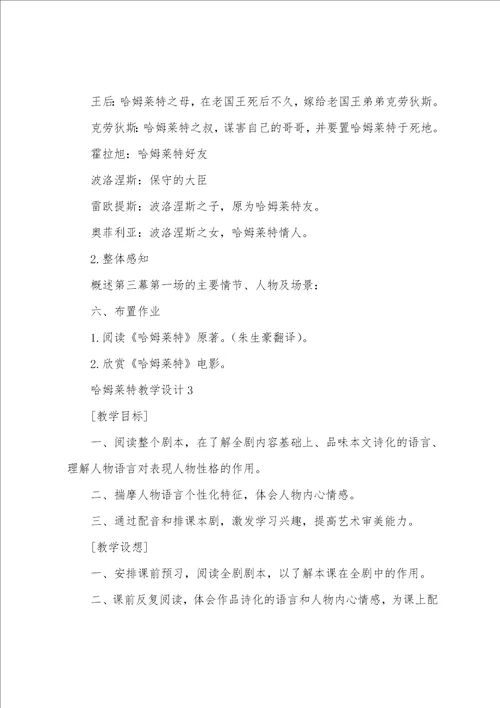 王后：哈姆莱特之母，在老国王死后不久，嫁给老国王弟弟克劳狄斯。

克劳狄斯：哈姆莱特之叔，谋害自己的哥哥，并要置哈姆莱特于死地。

霍拉旭：哈姆莱特好友

波洛涅斯：保守的大臣

雷欧提斯：波洛涅斯之子，原为哈姆莱特友。

奥菲利亚：波洛涅斯之女，哈姆莱特情人。

2.整体感知

概述第三幕第一场的主要情节、人物及场景：

六、布置作业

1.阅读《哈姆莱特》原著。（朱生豪翻译）。

2.欣赏《哈姆莱特》电影。

哈姆莱特教学设计3

[教学目标]

一、阅读整个剧本，在了解全剧内容基础上、品味本文诗化的语言、理解人物语言对表现人物性格的作用。

二、揣摩人物语言个性化特征，体会人物内心情感。

三、通过配音和排课本剧，激发学习兴趣，提高艺术审美能力。

[教学设想]

一、安排课前预习，阅读全剧剧本，以了解本课在全剧中的作用。

二、课前反复阅读，体会作品诗化的语言和人物内心情感，为课上配